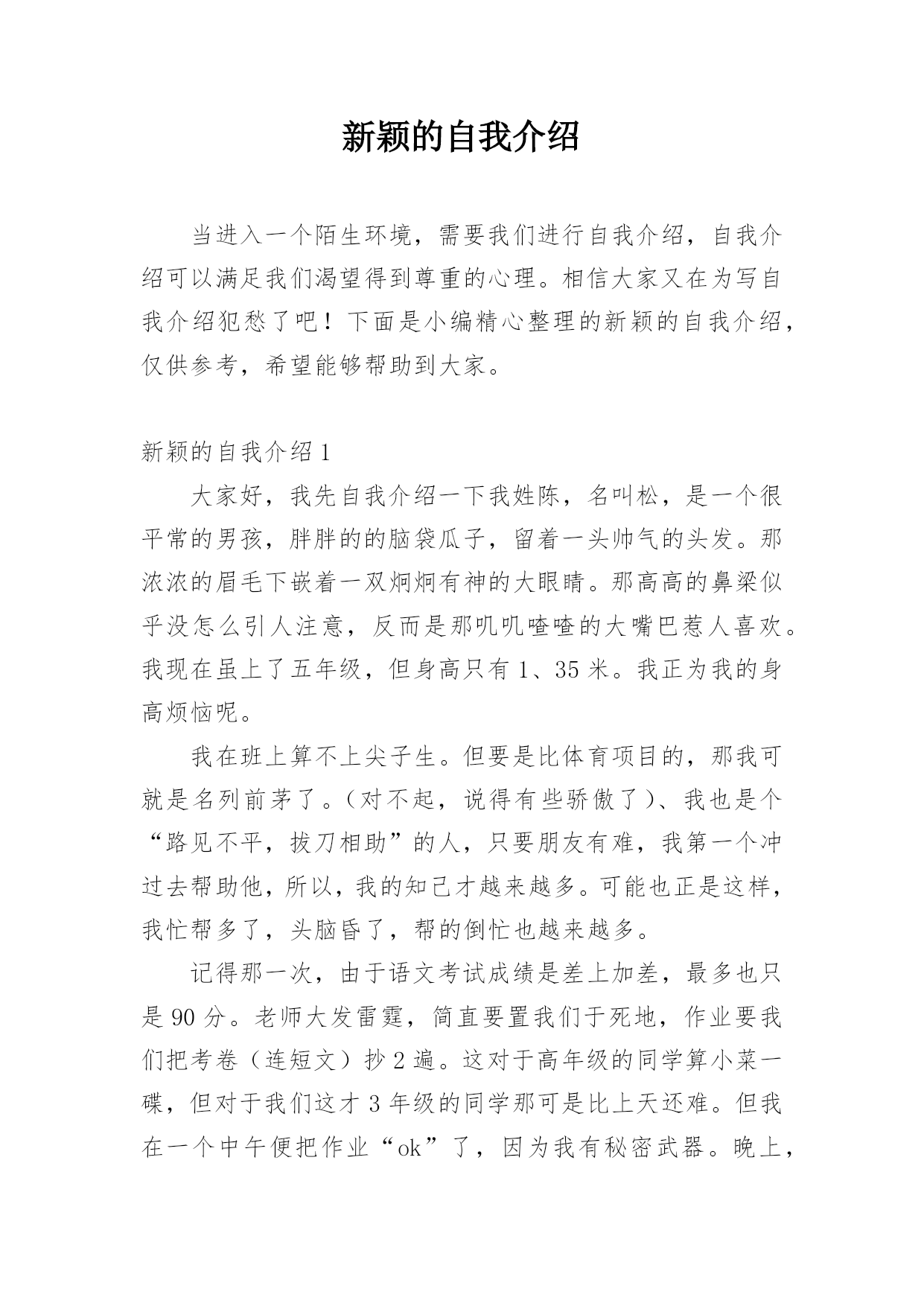 新颖的自我介绍

当进入一个陌生环境，需要我们进行自我介绍，自我介绍可以满足我们渴望得到尊重的心理。相信大家又在为写自我介绍犯愁了吧！下面是小编精心整理的新颖的自我介绍，仅供参考，希望能够帮助到大家。

新颖的自我介绍 1

大家好，我先自我介绍一下我姓陈，名叫松，是一个很平常的男孩，胖胖的的脑袋瓜子，留着一头帅气的头发。那浓浓的眉毛下嵌着一双炯炯有神的大眼睛。那高高的鼻梁似乎没怎么引人注意，反而是那叽叽喳喳的大嘴巴惹人喜欢。我现在虽上了五年级，但身高只有 1、35 米。我正为我的身高烦恼呢。

我在班上算不上尖子生。但要是比体育项目的，那我可就是名列前茅了。（对不起，说得有些骄傲了）、我也是个“路见不平，拔刀相助”的人，只要朋友有难，我第一个冲过去帮助他，所以，我的知己才越来越多。可能也正是这样，我忙帮多了，头脑昏了，帮的倒忙也越来越多。

记得那一次，由于语文考试成绩是差上加差，最多也只是 90 分。老师大发雷霆，简直要置我们于死地，作业要我们把考卷（连短文）抄 2 遍。这对于高年级的同学算小菜一碟，但对于我们这才 3 年级的同学那可是比上天还难。但我在一个中午便把作业“ok”了，因为我有秘密武器。晚上，